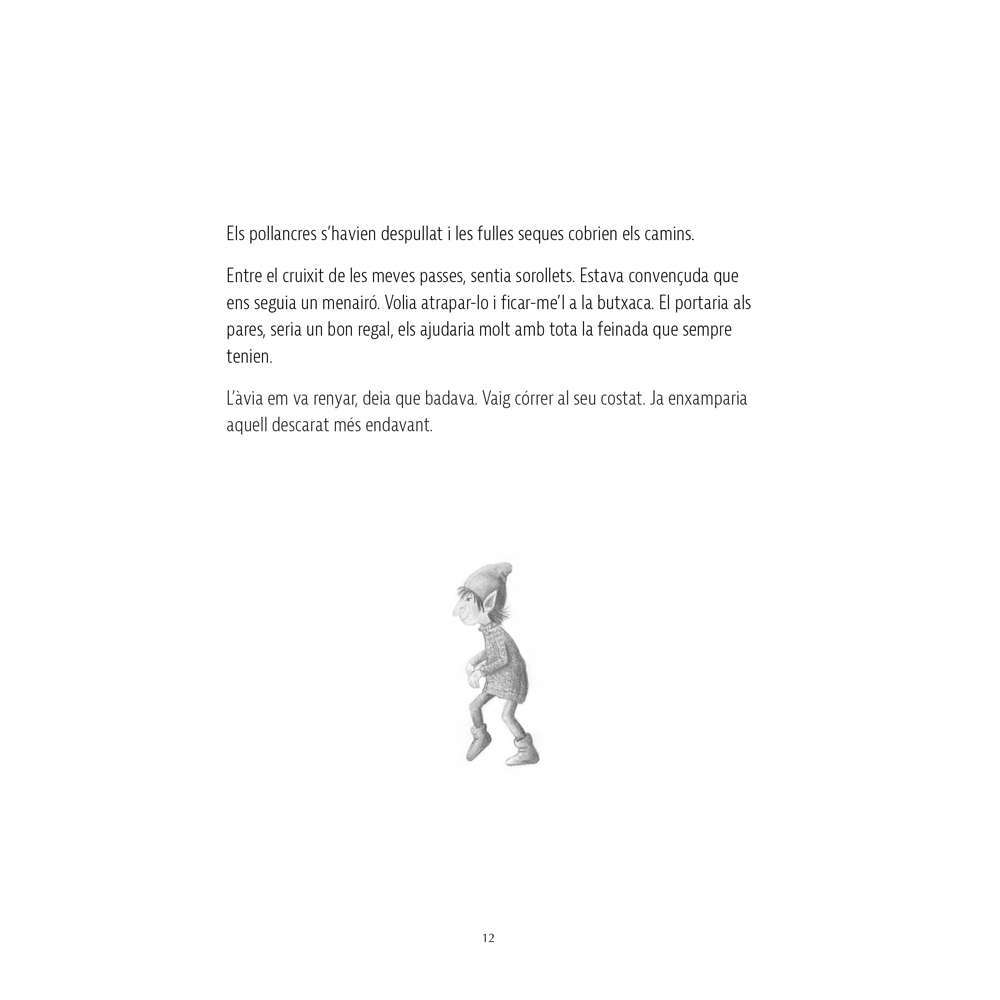 Els pollancres s'havien despullat i les fulles seques cobrien els camins.

Entre el cruixit de les meves passes, sentia sorollets. Estava convençuda que ens seguia un menairó. Volia atrapar-lo i ficar-me'l a la butxaca. El portaria als pares, seria un bon regal, els ajudaria molt amb tota la feinada que sempre tenien.

L'àvia em va renyar, deia que badava. Vaig córrer al seu costat. Ja enxamparia aquell descarat més endavant.

12